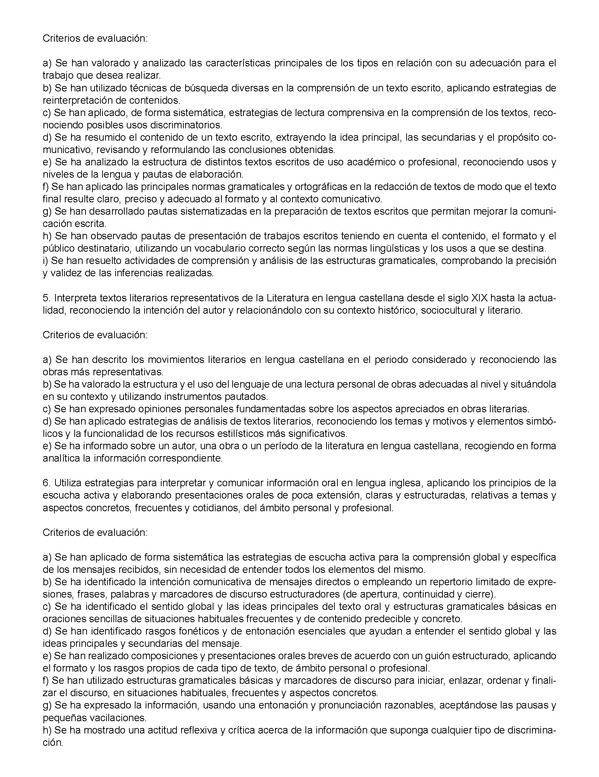 Criterios de evaluación:

a) Se han valorado y analizado las características principales de los tipos en relación con su adecuación para el trabajo que desea realizar.
b) Se han utilizado técnicas de búsqueda diversas en la comprensión de un texto escrito, aplicando estrategias de reinterpretación de contenidos.
c) Se han aplicado, de forma sistemática, estrategias de lectura comprensiva en la comprensión de los textos, reconociendo posibles usos discriminatorios.
d) Se ha resumido el contenido de un texto escrito, extrayendo la idea principal, las secundarias y el propósito comunicativo, revisando y reformulando las conclusiones obtenidas.
e) Se ha analizado la estructura de distintos textos escritos de uso académico o profesional, reconociendo usos y niveles de la lengua y pautas de elaboración.
f) Se han aplicado las principales normas gramaticales y ortográficas en la redacción de textos de modo que el texto final resulte claro, preciso y adecuado al formato y al contexto comunicativo.
g) Se han desarrollado pautas sistematizadas en la preparación de textos escritos que permitan mejorar la comunicación escrita.
h) Se han observado pautas de presentación de trabajos escritos teniendo en cuenta el contenido, el formato y el público destinatario, utilizando un vocabulario correcto según las normas lingüísticas y los usos a que se destina.
i) Se han resuelto actividades de comprensión y análisis de las estructuras gramaticales, comprobando la precisión y validez de las inferencias realizadas.

5. Interpreta textos literarios representativos de la Literatura en lengua castellana desde el siglo XIX hasta la actualidad, reconociendo la intención del autor y relacionándolo con su contexto histórico, sociocultural y literario.

Criterios de evaluación:

a) Se han descrito los movimientos literarios en lengua castellana en el periodo considerado y reconociendo las obras más representativas.
b) Se ha valorado la estructura y el uso del lenguaje de una lectura personal de obras adecuadas al nivel y situándola en su contexto y utilizando instrumentos pautados.
c) Se han expresado opiniones personales fundamentadas sobre los aspectos apreciados en obras literarias.
d) Se han aplicado estrategias de análisis de textos literarios, reconociendo los temas y motivos y elementos simbólicos y la funcionalidad de los recursos estilísticos más significativos.
e) Se ha informado sobre un autor, una obra o un período de la literatura en lengua castellana, recogiendo en forma analítica la información correspondiente.

6. Utiliza estrategias para interpretar y comunicar información oral en lengua inglesa, aplicando los principios de la escucha activa y elaborando presentaciones orales de poca extensión, claras y estructuradas, relativas a temas y aspectos concretos, frecuentes y cotidianos, del ámbito personal y profesional.

Criterios de evaluación:

a) Se han aplicado de forma sistemática las estrategias de escucha activa para la comprensión global y específica de los mensajes recibidos, sin necesidad de entender todos los elementos del mismo.
b) Se ha identificado la intención comunicativa de mensajes directos o empleando un repertorio limitado de expresiones, frases, palabras y marcadores de discurso estructuradores (de apertura, continuidad y cierre).
c) Se ha identificado el sentido global y las ideas principales del texto oral y estructuras gramaticales básicas en oraciones sencillas de situaciones habituales frecuentes y de contenido predecible y concreto.
d) Se han identificado rasgos fonéticos y de entonación esenciales que ayudan a entender el sentido global y las ideas principales y secundarias del mensaje.
e) Se han realizado composiciones y presentaciones orales breves de acuerdo con un guión estructurado, aplicando el formato y los rasgos propios de cada tipo de texto, de ámbito personal o profesional.
f) Se han utilizado estructuras gramaticales básicas y marcadores de discurso para iniciar, enlazar, ordenar y finalizar el discurso, en situaciones habituales, frecuentes y aspectos concretos.
g) Se ha expresado la información, usando una entonación y pronunciación razonables, aceptándose las pausas y pequeñas vacilaciones.
h) Se ha mostrado una actitud reflexiva y crítica acerca de la información que suponga cualquier tipo de discriminación.